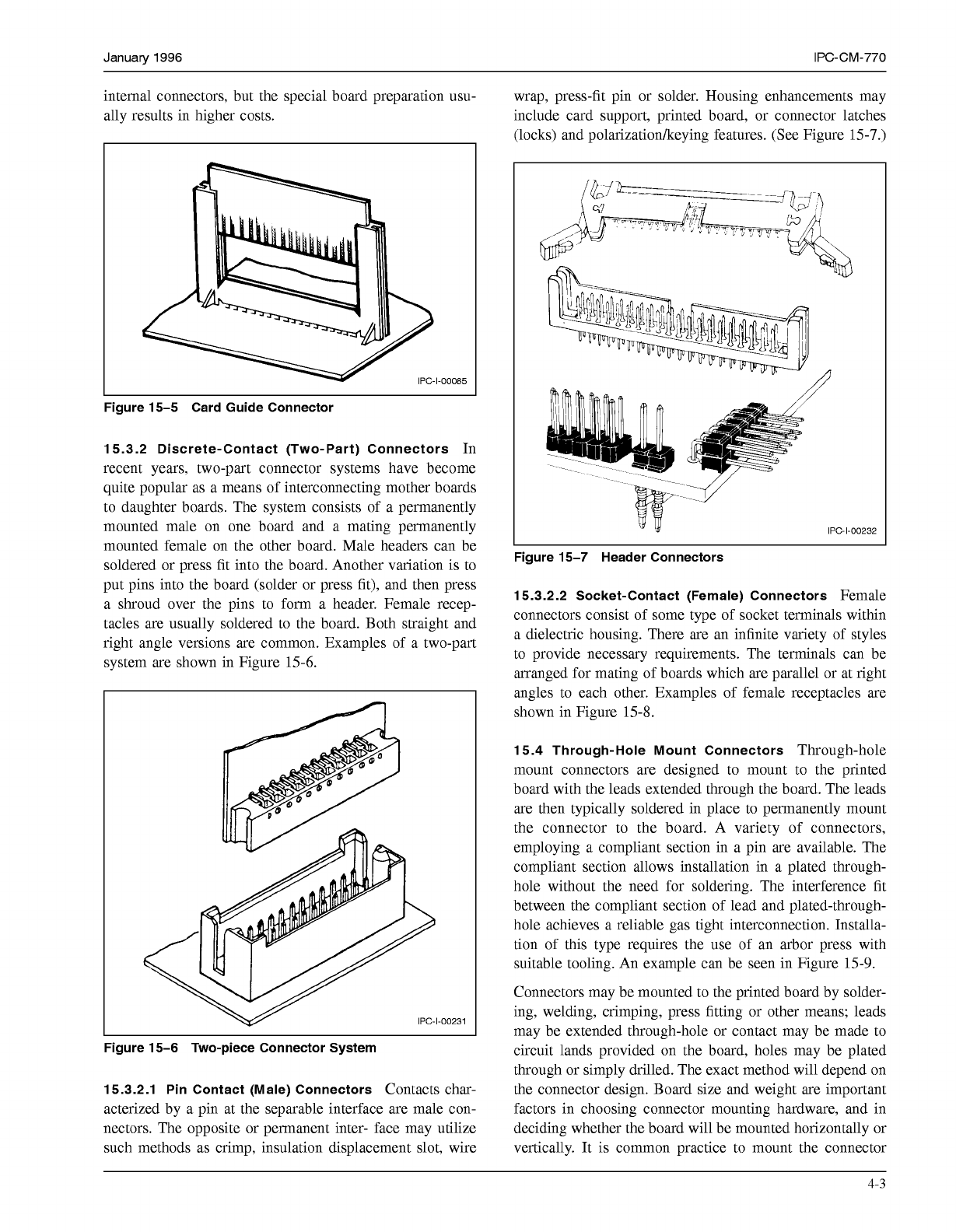 January 1996

IPC-CM-770

internal connectors, but the special board preparation usually results in higher costs.

IPC-I-00085

Figure 15–5 Card Guide Connector

15.3.2 Discrete-Contact (Two-Part) Connectors In recent years, two-part connector systems have become quite popular as a means of interconnecting mother boards to daughter boards. The system consists of a permanently mounted male on one board and a mating permanently mounted female on the other board. Male headers can be soldered or press fit into the board. Another variation is to put pins into the board (solder or press fit), and then press a shroud over the pins to form a header. Female receptacles are usually soldered to the board. Both straight and right angle versions are common. Examples of a two-part system are shown in Figure 15-6.

IPC-I-00231

Figure 15–6 Two-piece Connector System

15.3.2.1 Pin Contact (Male) Connectors Contacts characterized by a pin at the separable interface are male connectors. The opposite or permanent inter- face may utilize such methods as crimp, insulation displacement slot, wire wrap, press-fit pin or solder. Housing enhancements may include card support, printed board, or connector latches (locks) and polarization/keying features. (See Figure 15-7.)

IPC-I-00232

Figure 15–7 Header Connectors

15.3.2.2 Socket-Contact (Female) Connectors Female connectors consist of some type of socket terminals within a dielectric housing. There are an infinite variety of styles to provide necessary requirements. The terminals can be arranged for mating of boards which are parallel or at right angles to each other. Examples of female receptacles are shown in Figure 15-8.

15.4 Through-Hole Mount Connectors Through-hole mount connectors are designed to mount to the printed board with the leads extended through the board. The leads are then typically soldered in place to permanently mount the connector to the board. A variety of connectors, employing a compliant section in a pin are available. The compliant section allows installation in a plated through-hole without the need for soldering. The interference fit between the compliant section of lead and plated-through-hole achieves a reliable gas tight interconnection. Installation of this type requires the use of an arbor press with suitable tooling. An example can be seen in Figure 15-9.

Connectors may be mounted to the printed board by soldering, welding, crimping, press fitting or other means; leads may be extended through-hole or contact may be made to circuit lands provided on the board, holes may be plated through or simply drilled. The exact method will depend on the connector design. Board size and weight are important factors in choosing connector mounting hardware, and in deciding whether the board will be mounted horizontally or vertically. It is common practice to mount the connector

4-3